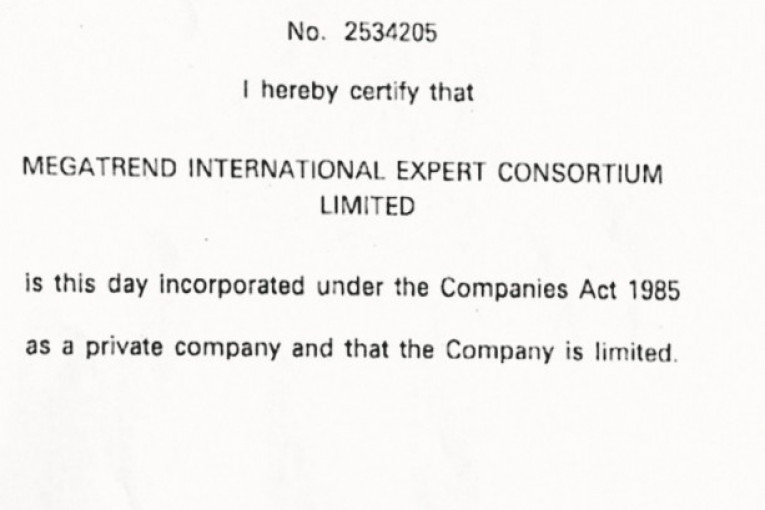 No. 2534205

I hereby certify that

MEGATREND INTERNATIONAL EXPERT CONSORTIUM LIMITED

is this day incorporated under the Companies Act 1985

as a private company and that the Company is limited.